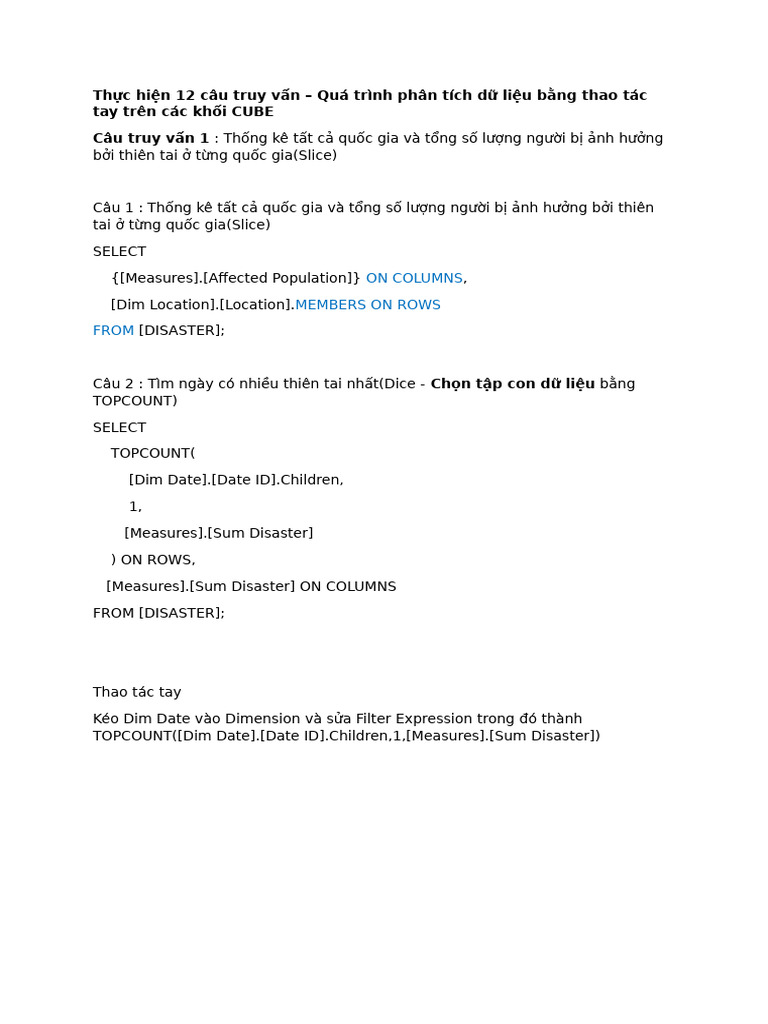 Thực hiện 12 câu truy vấn – Quá trình phân tích dữ liệu bằng thao tác tay trên các khối CUBE

Câu truy vấn 1 : Thống kê tất cả quốc gia và tổng số lượng người bị ảnh hưởng bởi thiên tai ở từng quốc gia(Slice)

Câu 1 : Thống kê tất cả quốc gia và tổng số lượng người bị ảnh hưởng bởi thiên tai ở từng quốc gia(Slice)

SELECT

{[Measures].[Affected Population]} ON COLUMNS,

[Dim Location].[Location].MEMBERS ON ROWS

FROM [DISASTER];

Câu 2 : Tìm ngày có nhiều thiên tai nhất(Dice - Chọn tập con dữ liệu bằng TOPCOUNT)

SELECT

TOPCOUNT(

[Dim Date].[Date ID].Children,

1,

[Measures].[Sum Disaster]

) ON ROWS,

[Measures].[Sum Disaster] ON COLUMNS

FROM [DISASTER];

Thao tác tay

Kéo Dim Date vào Dimension và sửa Filter Expression trong đó thành TOPCOUNT([Dim Date].[Date ID].Children,1,[Measures].[Sum Disaster])